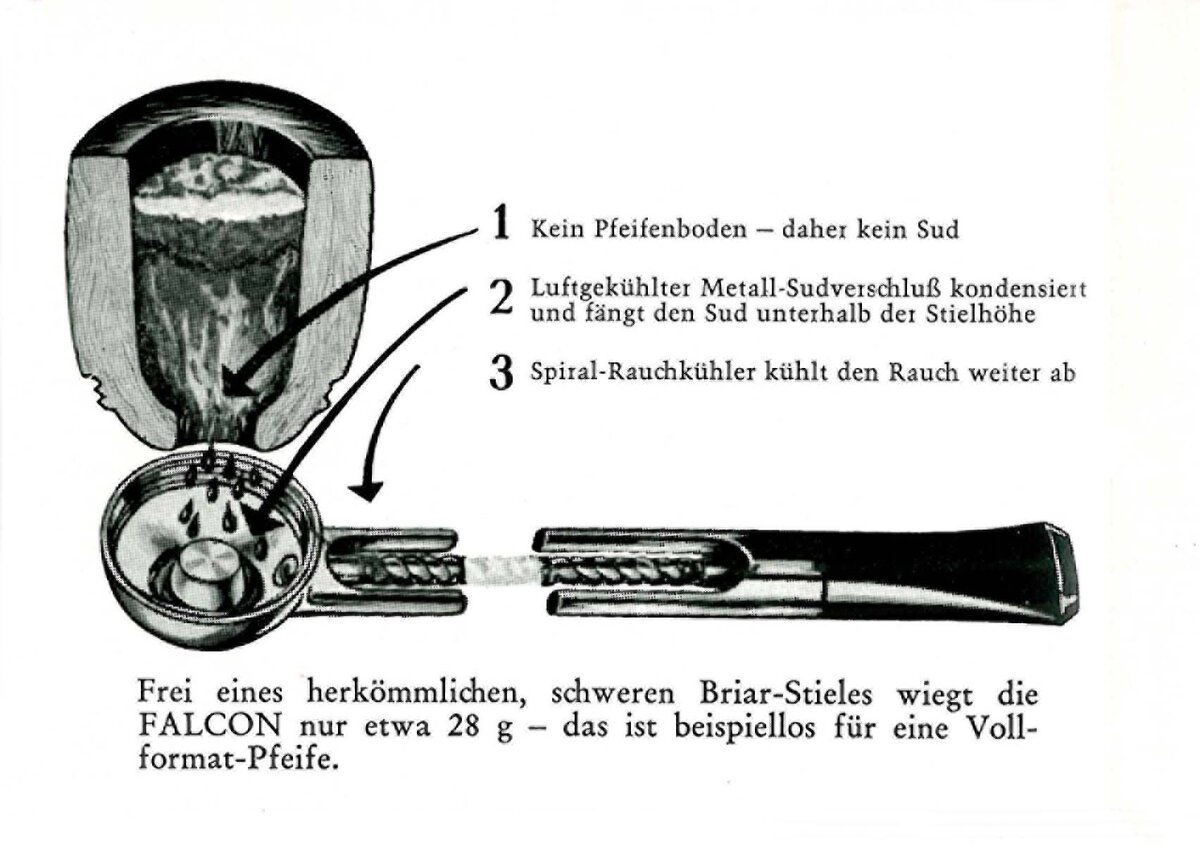 1 Kein Pfeifenboden – daher kein Sud

2 Luftgekühlter Metall-Sudverschluß kondensiert und fängt den Sud unterhalb der Stielhöhe

3 Spiral-Rauchkühler kühlt den Rauch weiter ab

Frei eines herkömmlichen, schweren Briar-Stieles wiegt die FALCON nur etwa 28 g – das ist beispiellos für eine Vollformat-Pfeife.